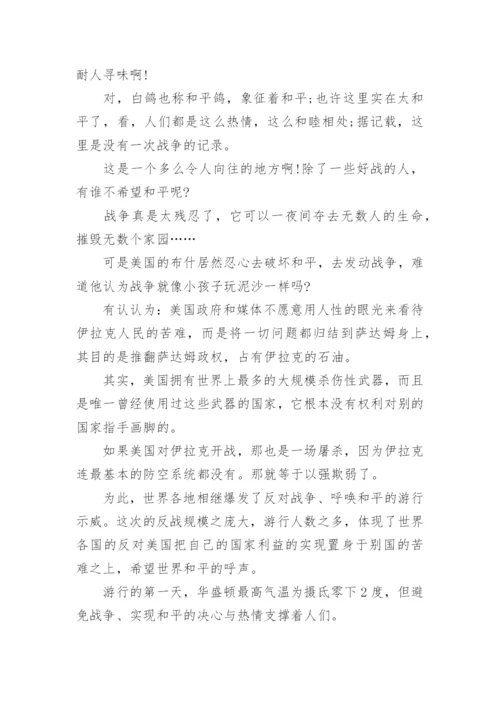 耐人寻味啊!

对，白鸽也称和平鸽，象征着和平;也许这里实在太和平了，看，人们都是这么热情，这么和睦相处;据记载，这里是没有一次战争的记录。

这是一个多么令人向往的地方啊!除了一些好战的人，有谁不希望和平呢?

战争真是太残忍了，它可以一夜间夺去无数人的生命，摧毁无数个家园……

可是美国的布什居然忍心去破坏和平，去发动战争，难道他认为战争就像小孩子玩泥沙一样吗?

有认认为：美国政府和媒体不愿意用人性的眼光来看待伊拉克人民的苦难，而是将一切问题都归结到萨达姆身上，其目的是推翻萨达姆政权，占有伊拉克的石油。

其实，美国拥有世界上最多的大规模杀伤性武器，而且是唯一曾经使用过这些武器的国家，它根本没有权利对别的国家指手画脚的。

如果美国对伊拉克开战，那也是一场屠杀，因为伊拉克连最基本的防空系统都没有。那就等于以强欺弱了。

为此，世界各地相继爆发了反对战争、呼唤和平的游行示威。这次的反战规模之庞大，游行人数之多，体现了世界各国的反对美国把自己的国家利益的实现置身于别国的苦难之上，希望世界和平的呼声。

游行的第一天，华盛顿最高气温为摄氏零下2度，但避免战争、实现和平的决心与热情支撑着人们。